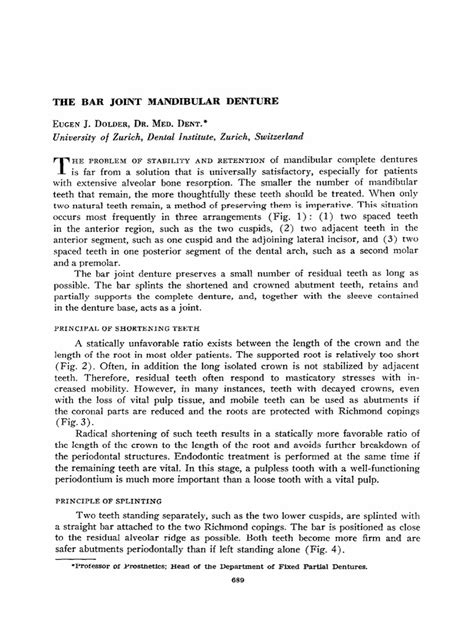 THE BAR JOINT MANDIBULAR DENTURE

EUGEN J. DOLDER, DR. MED. DENT.*
University of Zurich, Dental Institute, Zurich, Switzerland

THE PROBLEM OF STABILITY AND RETENTION of mandibular complete dentures is far from a solution that is universally satisfactory, especially for patients with extensive alveolar bone resorption. The smaller the number of mandibular teeth that remain, the more thoughtfully these teeth should be treated. When only two natural teeth remain, a method of preserving them is imperative. This situation occurs most frequently in three arrangements (Fig. 1): (1) two spaced teeth in the anterior region, such as the two cuspids, (2) two adjacent teeth in the anterior segment, such as one cuspid and the adjoining lateral incisor, and (3) two spaced teeth in one posterior segment of the dental arch, such as a second molar and a premolar.

The bar joint denture preserves a small number of residual teeth as long as possible. The bar splints the shortened and crowned abutment teeth, retains and partially supports the complete denture, and, together with the sleeve contained in the denture base, acts as a joint.

PRINCIPAL OF SHORTENING TEETH

A statically unfavorable ratio exists between the length of the crown and the length of the root in most older patients. The supported root is relatively too short (Fig. 2). Often, in addition the long isolated crown is not stabilized by adjacent teeth. Therefore, residual teeth often respond to masticatory stresses with increased mobility. However, in many instances, teeth with decayed crowns, even with the loss of vital pulp tissue, and mobile teeth can be used as abutments if the coronal parts are reduced and the roots are protected with Richmond copings (Fig. 3).

Radical shortening of such teeth results in a statically more favorable ratio of the length of the crown to the length of the root and avoids further breakdown of the periodontal structures. Endodontic treatment is performed at the same time if the remaining teeth are vital. In this stage, a pulpless tooth with a well-functioning periodontium is much more important than a loose tooth with a vital pulp.

PRINCIPLE OF SPLINTING

Two teeth standing separately, such as the two lower cuspids, are splinted with a straight bar attached to the two Richmond copings. The bar is positioned as close to the residual alveolar ridge as possible. Both teeth become more firm and are safer abutments periodontally than if left standing alone (Fig. 4).

*Professor of Prosthetics; Head of the Department of Fixed Partial Dentures.

689